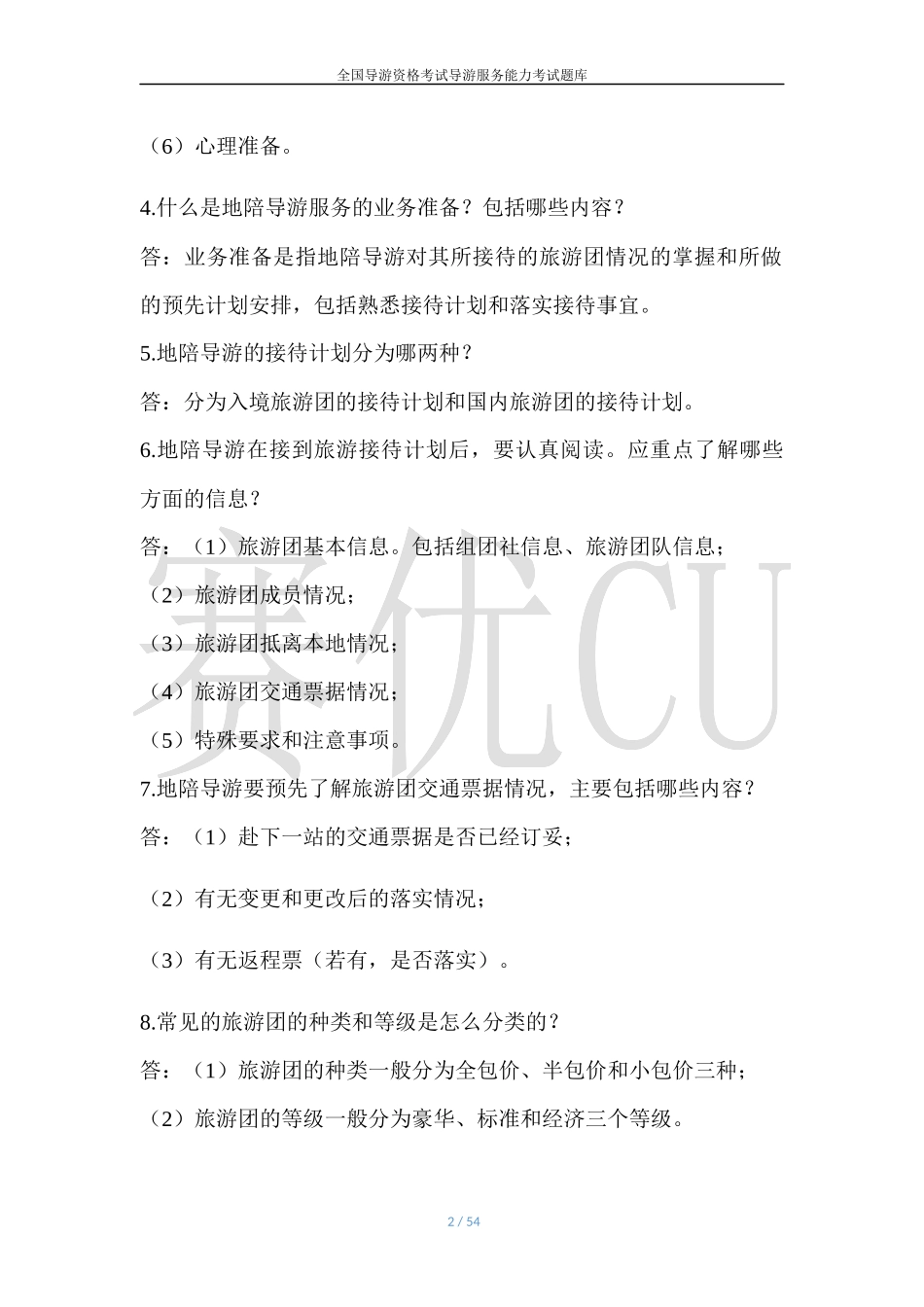 全国导游资格考试导游服务能力考试题库

（6）心理准备。

4.什么是地陪导游服务的业务准备？包括哪些内容？

答：业务准备是指地陪导游对其所接待的旅游团情况的掌握和所做的预先计划安排，包括熟悉接待计划和落实接待事宜。

5.地陪导游的接待计划分为哪两种？

答：分为入境旅游团的接待计划和国内旅游团的接待计划。

6.地陪导游在接到旅游接待计划后，要认真阅读。应重点了解哪些方面的信息？

答：（1）旅游团基本信息。包括组团社信息、旅游团队信息；

（2）旅游团成员情况；

（3）旅游团抵离本地情况；

（4）旅游团交通票据情况；

（5）特殊要求和注意事项。

7.地陪导游要预先了解旅游团交通票据情况，主要包括哪些内容？

答：（1）赴下一站的交通票据是否已经订妥；

（2）有无变更和更改后的落实情况；

（3）有无返程票（若有，是否落实）。

8.常见的旅游团的种类和等级是怎么分类的？

答：（1）旅游团的种类一般分为全包价、半包价和小包价三种；

（2）旅游团的等级一般分为豪华、标准和经济三个等级。

赛优CU

2 / 54